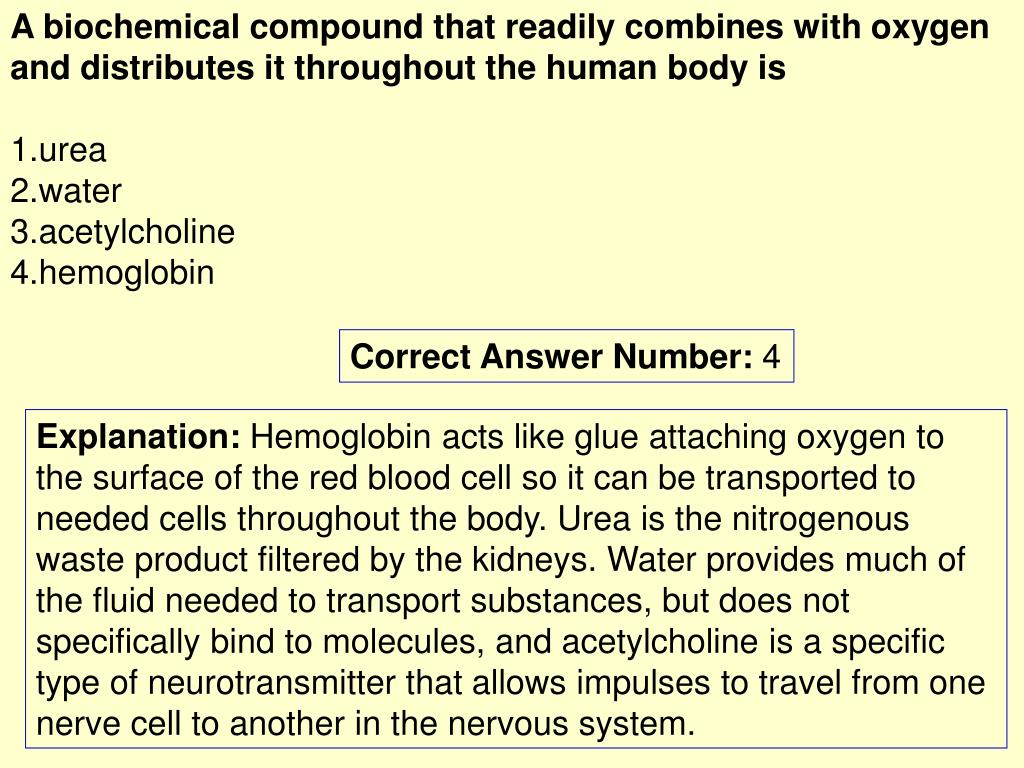 A biochemical compound that readily combines with oxygen and distributes it throughout the human body is

1.urea
2.water
3.acetylcholine
4.hemoglobin

Correct Answer Number: 4

Explanation: Hemoglobin acts like glue attaching oxygen to the surface of the red blood cell so it can be transported to needed cells throughout the body. Urea is the nitrogenous waste product filtered by the kidneys. Water provides much of the fluid needed to transport substances, but does not specifically bind to molecules, and acetylcholine is a specific type of neurotransmitter that allows impulses to travel from one nerve cell to another in the nervous system.